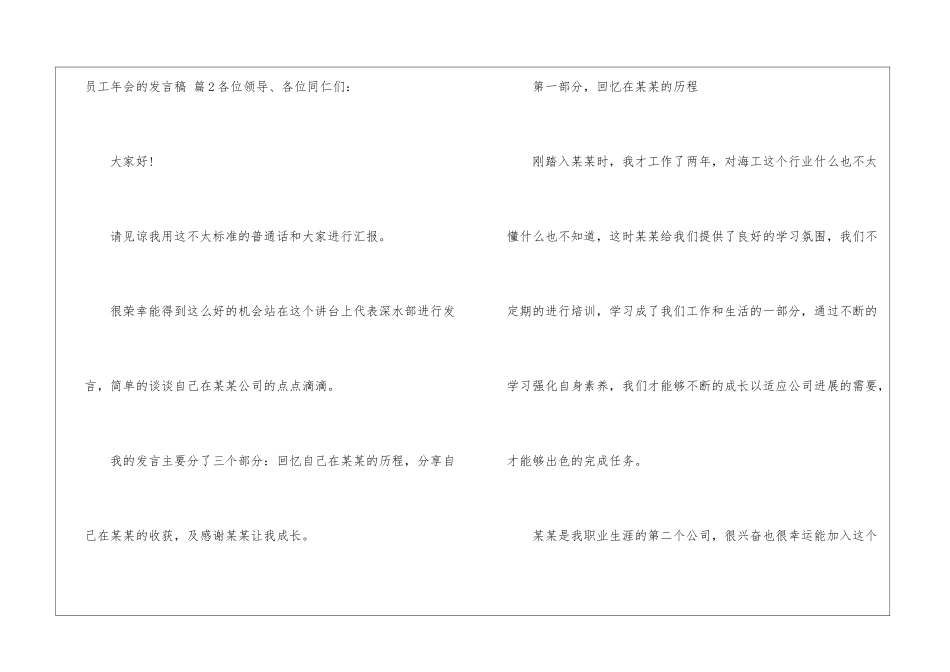 员工年会的发言稿 篇2各位领导、各位同仁们：

大家好！

请见谅我用这不太标准的普通话和大家进行汇报。

很荣幸能得到这么好的机会站在这个讲台上代表深水部进行发言，简单的谈谈自己在某某公司的点点滴滴。

我的发言主要分了三个部分：回忆自己在某某的历程，分享自己在某某的收获，及感谢某某让我成长。

第一部分，回忆在某某的历程

刚踏入某某时，我才工作了两年，对海工这个行业什么也不太懂什么也不知道，这时某某给我们提供了良好的学习氛围，我们不定期的进行培训，学习成了我们工作和生活的一部分，通过不断的学习强化自身素养，我们才能够不断的成长以适应公司进展的需要，才能够出色的完成任务。

某某是我职业生涯的第二个公司，很兴奋也很幸运能加入这个